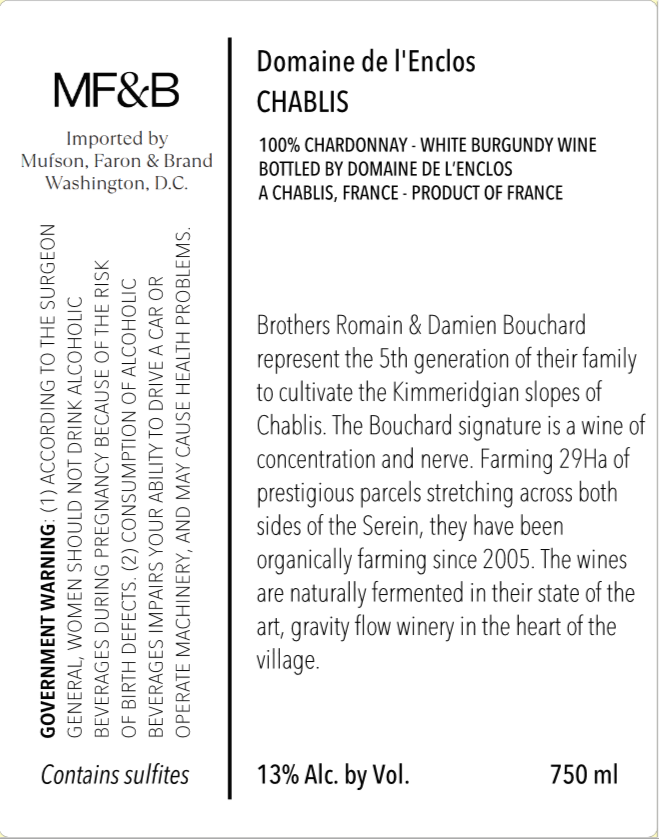 MF&B

Imported by
Mufson, Faron & Brand
Washington, D.C.

GOVERNMENT WARNING: (1) ACCORDING TO THE SURGEON GENERAL, WOMEN SHOULD NOT DRINK ALCOHOLIC BEVERAGES DURING PREGNANCY BECAUSE OF THE RISK OF BIRTH DEFECTS. (2) CONSUMPTION OF ALCOHOLIC BEVERAGES IMPAIRS YOUR ABILITY TO DRIVE A CAR OR OPERATE MACHINERY, AND MAY CAUSE HEALTH PROBLEMS.

Contains sulfites

Domaine de l'Enclos
CHABLIS

100% CHARDONNAY - WHITE BURGUNDY WINE
BOTTLED BY DOMAINE DE L'ENCLOS
A CHABLIS, FRANCE - PRODUCT OF FRANCE

Brothers Romain & Damien Bouchard represent the 5th generation of their family to cultivate the Kimmeridgian slopes of Chablis. The Bouchard signature is a wine of concentration and nerve. Farming 29Ha of prestigious parcels stretching across both sides of the Serein, they have been organically farming since 2005. The wines are naturally fermented in their state of the art, gravity flow winery in the heart of the village.

13% Alc. by Vol.

750 ml